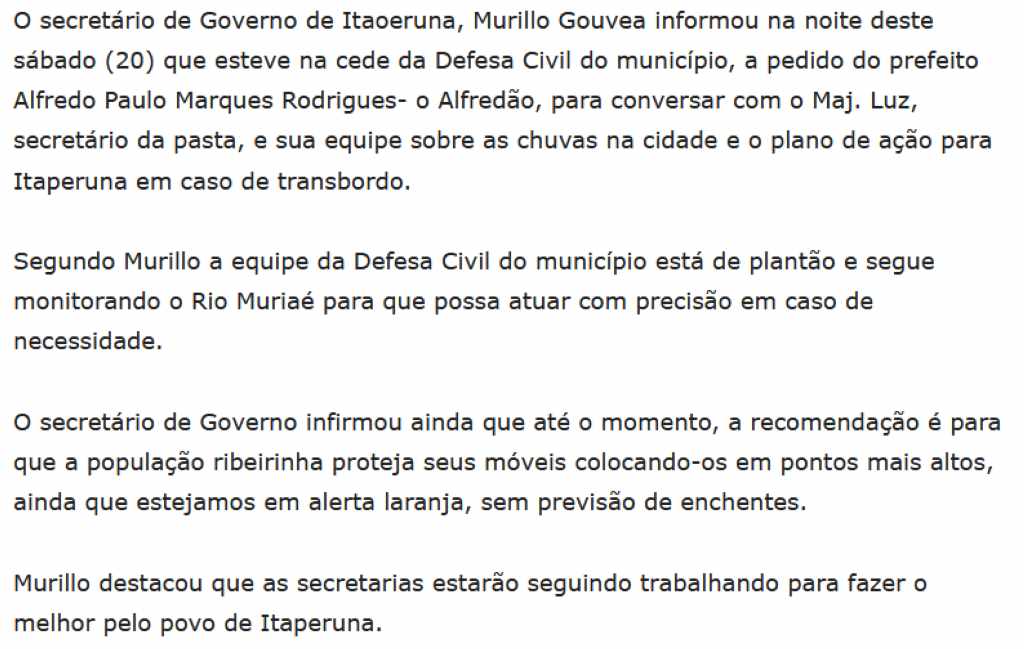 O secretário de Governo de Itaoeruna, Murillo Gouvea informou na noite deste sábado (20) que esteve na cede da Defesa Civil do município, a pedido do prefeito Alfredo Paulo Marques Rodrigues- o Alfredão, para conversar com o Maj. Luz, secretário da pasta, e sua equipe sobre as chuvas na cidade e o plano de ação para Itaperuna em caso de transbordo.

Segundo Murillo a equipe da Defesa Civil do município está de plantão e segue monitorando o Rio Muriaé para que possa atuar com precisão em caso de necessidade.

O secretário de Governo infirmou ainda que até o momento, a recomendação é para que a população ribeirinha proteja seus móveis colocando-os em pontos mais altos, ainda que estejamos em alerta laranja, sem previsão de enchentes.

Murillo destacou que as secretarias estarão seguindo trabalhando para fazer o melhor pelo povo de Itaperuna.